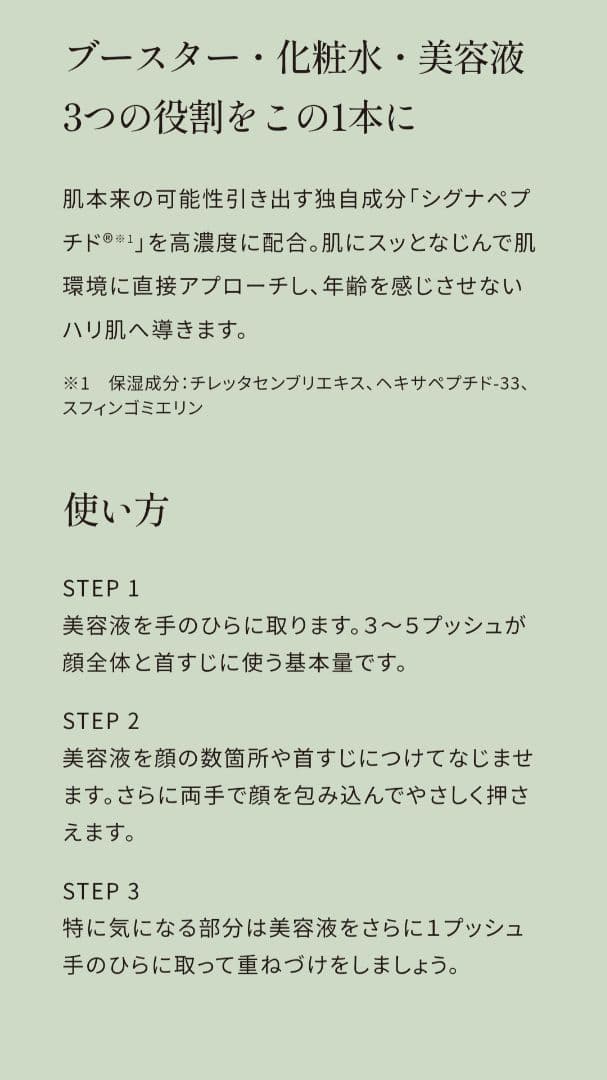 ブースター・化粧水・美容液
3つの役割をこの1本に

肌本来の可能性引き出す独自成分「シグナペプチド®※1」を高濃度に配合。肌にスッとなじんで肌環境に直接アプローチし、年齢を感じさせないハリ肌へ導きます。

※1　保湿成分：チレッタセンブリエキス、ヘキサペプチド-33、スフィンゴミエリン

使い方

STEP 1
美容液を手のひらに取ります。3～5プッシュが顔全体と首すじに使う基本量です。

STEP 2
美容液を顔の数箇所や首すじにつけてなじませます。さらに両手で顔を包み込んでやさしく押さえます。

STEP 3
特に気になる部分は美容液をさらに1プッシュ手のひらに取って重ねづけをしましょう。